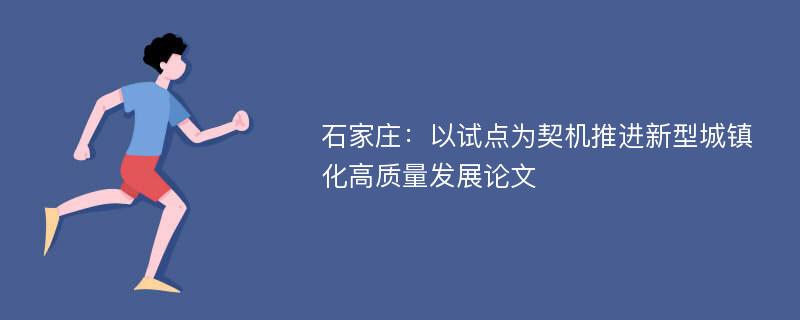 石家庄：以试点为契机推进新型城镇化高质量发展论文